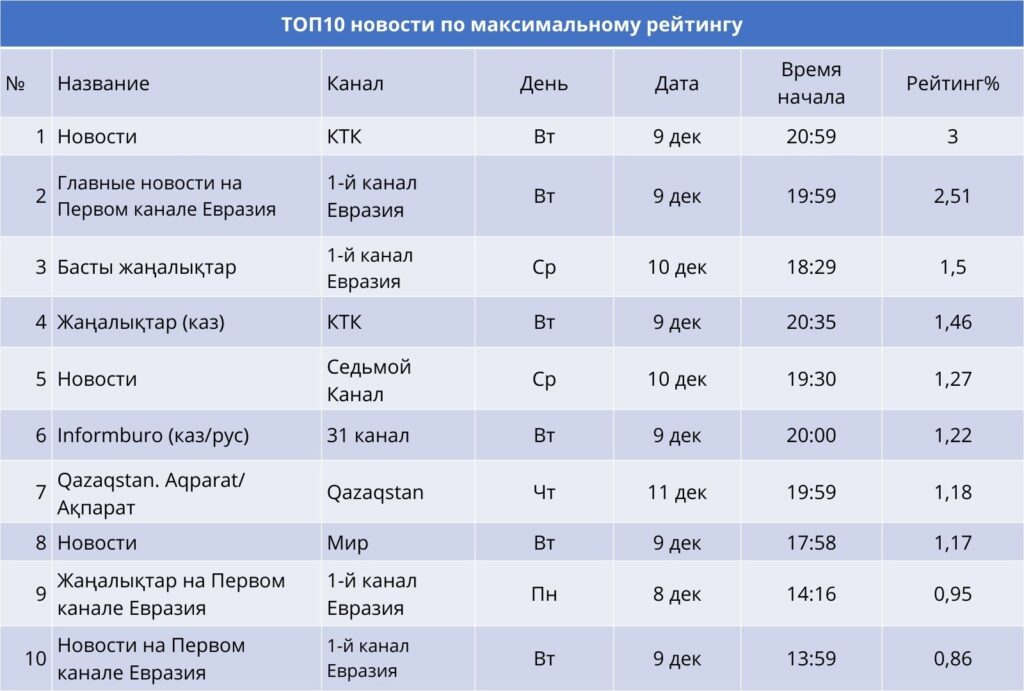 ТОП10 новости по максимальному рейтингу

| № | Название | Канал | День | Дата | Время начала | Рейтинг% |
|---|---|---|---|---|---|---|
| 1 | Новости | КТК | Вт | 9 дек | 20:59 | 3 |
| 2 | Главные новости на Первом канале Евразия | 1-й канал Евразия | Вт | 9 дек | 19:59 | 2,51 |
| 3 | Басты жаңалықтар | 1-й канал Евразия | Ср | 10 дек | 18:29 | 1,5 |
| 4 | Жаңалықтар (каз) | КТК | Вт | 9 дек | 20:35 | 1,46 |
| 5 | Новости | Седьмой Канал | Ср | 10 дек | 19:30 | 1,27 |
| 6 | Informburo (каз/рус) | 31 канал | Вт | 9 дек | 20:00 | 1,22 |
| 7 | Qazaqstan. Aqparat/ Ақпарат | Qazaqstan | Чт | 11 дек | 19:59 | 1,18 |
| 8 | Новости | Мир | Вт | 9 дек | 17:58 | 1,17 |
| 9 | Жаңалықтар на Первом канале Евразия | 1-й канал Евразия | Пн | 8 дек | 14:16 | 0,95 |
| 10 | Новости на Первом канале Евразия | 1-й канал Евразия | Вт | 9 дек | 13:59 | 0,86 |